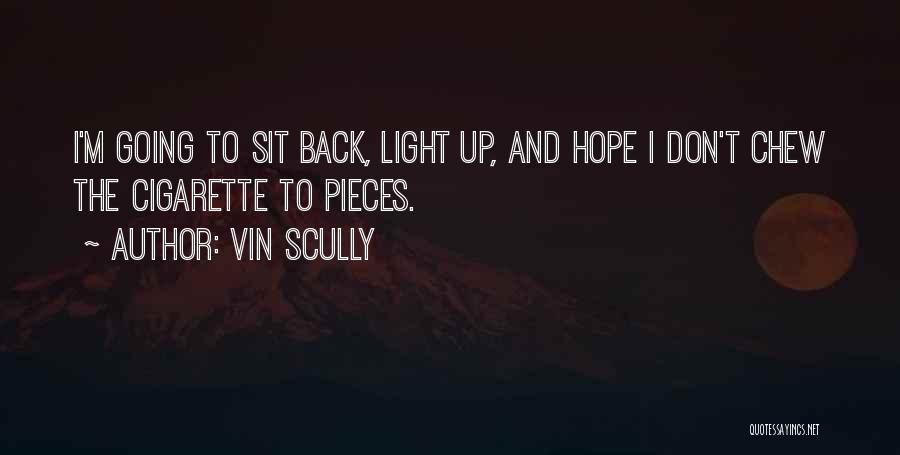 I'M GOING TO SIT BACK, LIGHT UP, AND HOPE I DON'T CHEW THE CIGARETTE TO PIECES.
~ AUTHOR: VIN SCULLY

QUOTESSAYINGS.NET